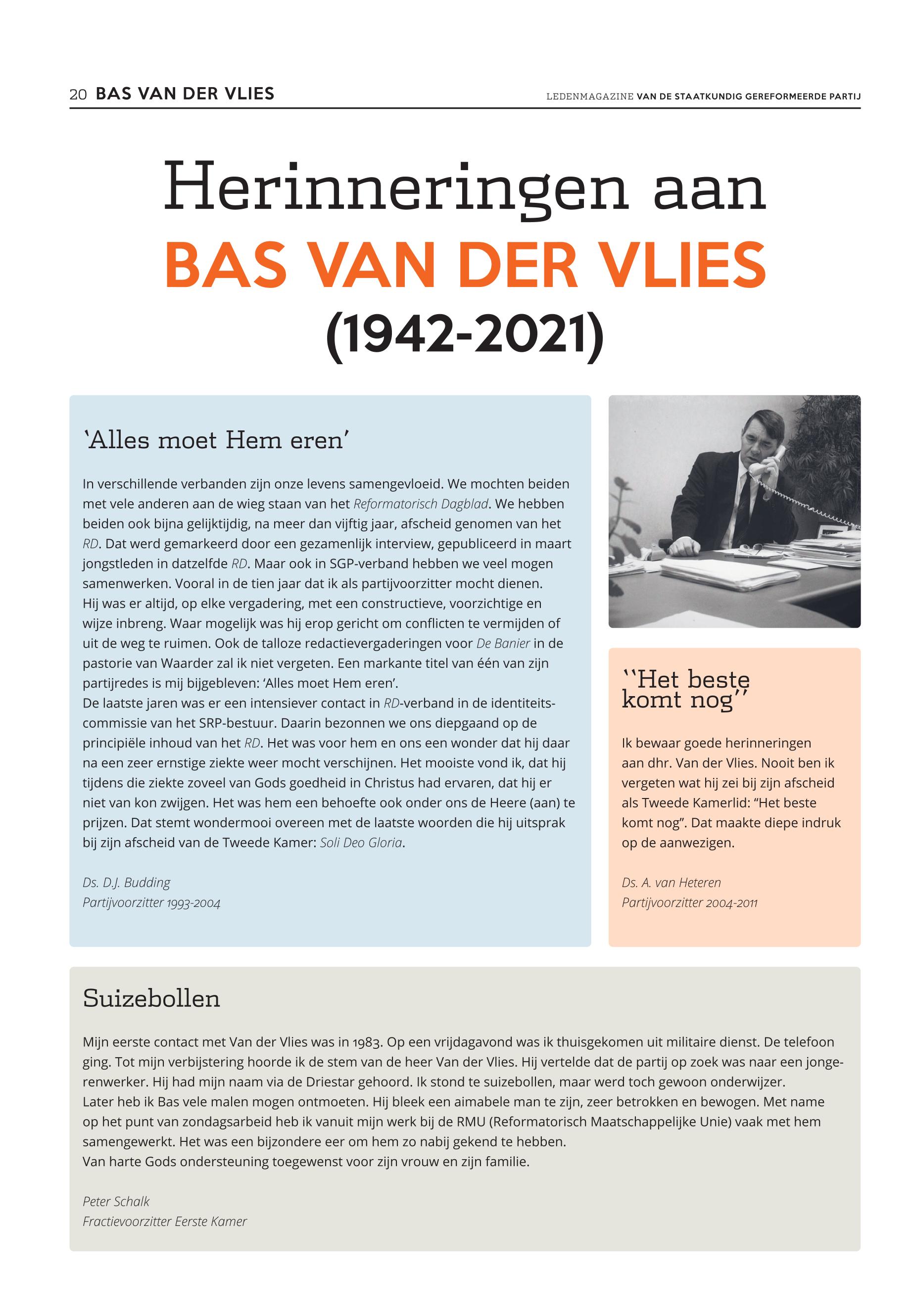 20 BAS VAN DER VLIES

LEDENMAGAZINE VAN DE STAATKUNDIG GEREFORMEERDE PARTIJ

Herinneringen aan BAS VAN DER VLIES (1942-2021)

'Alles moet Hem eren'

In verschillende verbanden zijn onze levens samengevloeid. We mochten beiden met vele anderen aan de wieg staan van het Reformatorisch Dagblad. We hebben beiden ook bijna gelijktijdig, na meer dan vijftig jaar, afscheid genomen van het RD. Dat werd gemarkeerd door een gezamenlijk interview, gepubliceerd in maart jongstleden in datzelfde RD. Maar ook in SGP-verband hebben we veel mogen samenwerken. Vooral in de tien jaar dat ik als partijvoorzitter mocht dienen.
Hij was er altijd, op elke vergadering, met een constructieve, voorzichtige en wijze inbreng. Waar mogelijk was hij erop gericht om conflicten te vermijden of uit de weg te ruimen. Ook de talloze redactievergaderingen voor De Banier in de pastorie van Waarder zal ik niet vergeten. Een markante titel van één van zijn partijredes is mij bijgebleven: 'Alles moet Hem eren'.
De laatste jaren was er een intensiever contact in RD-verband in de identiteitscommissie van het SRP-bestuur. Daarin bezonnen we ons diepgaand op de principiële inhoud van het RD. Het was voor hem en ons een wonder dat hij daar na een zeer ernstige ziekte weer mocht verschijnen. Het mooiste vond ik, dat hij tijdens die ziekte zoveel van Gods goedheid in Christus had ervaren, dat hij er niet van kon zwijgen. Het was hem een behoefte ook onder ons de Heere (aan) te prijzen. Dat stemt wondermooi overeen met de laatste woorden die hij uitsprak bij zijn afscheid van de Tweede Kamer: Soli Deo Gloria.

Ds. D.J. Budding
Partijvoorzitter 1993-2004

''Het beste komt nog''

Ik bewaar goede herinneringen aan dhr. Van der Vlies. Nooit ben ik vergeten wat hij zei bij zijn afscheid als Tweede Kamerlid: "Het beste komt nog". Dat maakte diepe indruk op de aanwezigen.

Ds. A. van Heteren
Partijvoorzitter 2004-2011

Suizebollen

Mijn eerste contact met Van der Vlies was in 1983. Op een vrijdagavond was ik thuisgekomen uit militaire dienst. De telefoon ging. Tot mijn verbijstering hoorde ik de stem van de heer Van der Vlies. Hij vertelde dat de partij op zoek was naar een jongerenwerker. Hij had mijn naam via de Driestar gehoord. Ik stond te suizebollen, maar werd toch gewoon onderwijzer.
Later heb ik Bas vele malen mogen ontmoeten. Hij bleek een aimabele man te zijn, zeer betrokken en bewogen. Met name op het punt van zondagsarbeid heb ik vanuit mijn werk bij de RMU (Reformatorisch Maatschappelijke Unie) vaak met hem samengewerkt. Het was een bijzondere eer om hem zo nabij gekend te hebben.
Van harte Gods ondersteuning toegewenst voor zijn vrouw en zijn familie.

Peter Schalk
Fractievoorzitter Eerste Kamer